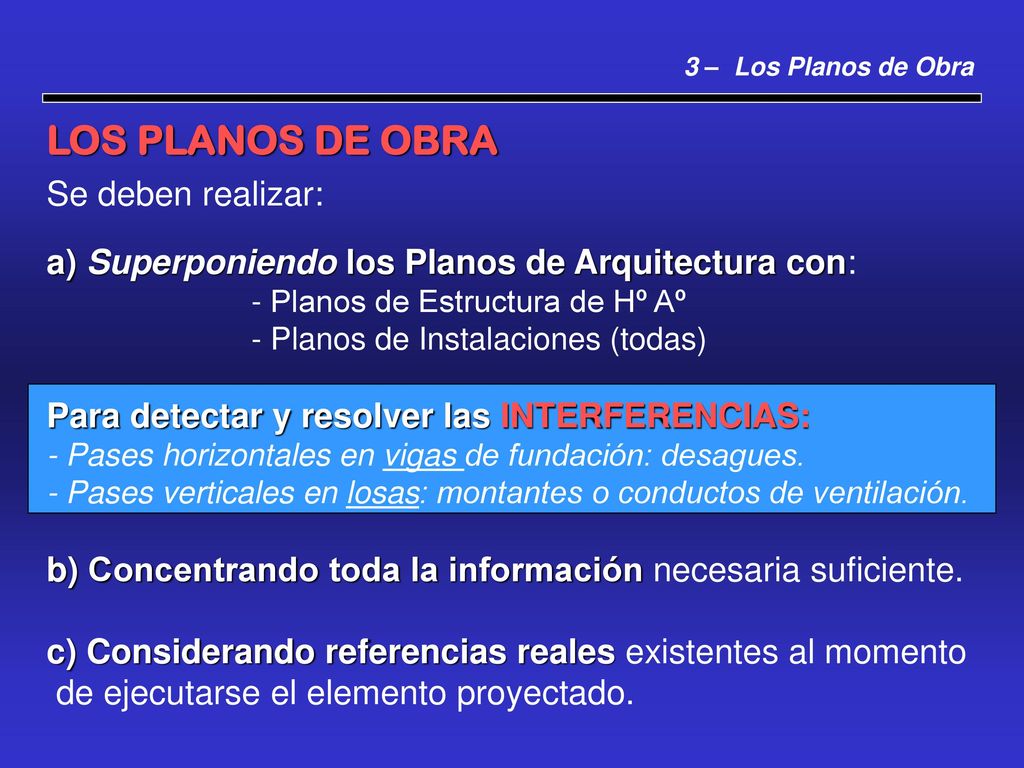 3 – Los Planos de Obra

LOS PLANOS DE OBRA

Se deben realizar:

a) Superponiendo los Planos de Arquitectura con:
- Planos de Estructura de Hº Aº
- Planos de Instalaciones (todas)

Para detectar y resolver las INTERFERENCIAS:
- Pases horizontales en vigas de fundación: desagues.
- Pases verticales en losas: montantes o conductos de ventilación.

b) Concentrando toda la información necesaria suficiente.

c) Considerando referencias reales existentes al momento de ejecutarse el elemento proyectado.